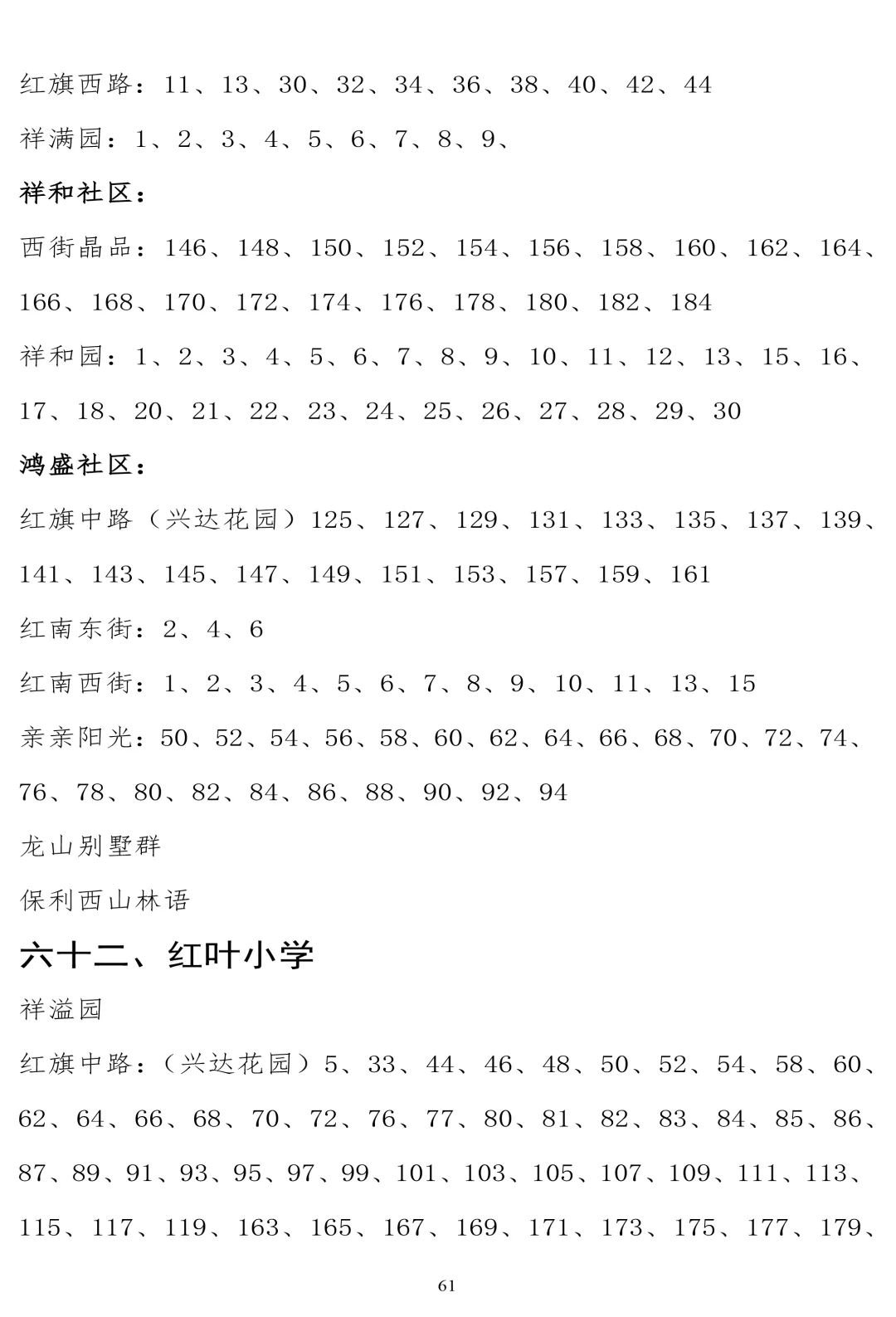 红旗西路：11、13、30、32、34、36、38、40、42、44

祥满园：1、2、3、4、5、6、7、8、9、

祥和社区：

西街晶品：146、148、150、152、154、156、158、160、162、164、166、168、170、172、174、176、178、180、182、184

祥和园：1、2、3、4、5、6、7、8、9、10、11、12、13、15、16、17、18、20、21、22、23、24、25、26、27、28、29、30

鸿盛社区：

红旗中路（兴达花园）125、127、129、131、133、135、137、139、141、143、145、147、149、151、153、157、159、161

红南东街：2、4、6

红南西街：1、2、3、4、5、6、7、8、9、10、11、13、15

亲亲阳光：50、52、54、56、58、60、62、64、66、68、70、72、74、76、78、80、82、84、86、88、90、92、94

龙山别墅群

保利西山林语

六十二、红叶小学

祥溢园

红旗中路：（兴达花园）5、33、44、46、48、50、52、54、58、60、62、64、66、68、70、72、76、77、80、81、82、83、84、85、86、87、89、91、93、95、97、99、101、103、105、107、109、111、113、115、117、119、163、165、167、169、171、173、175、177、179、

61